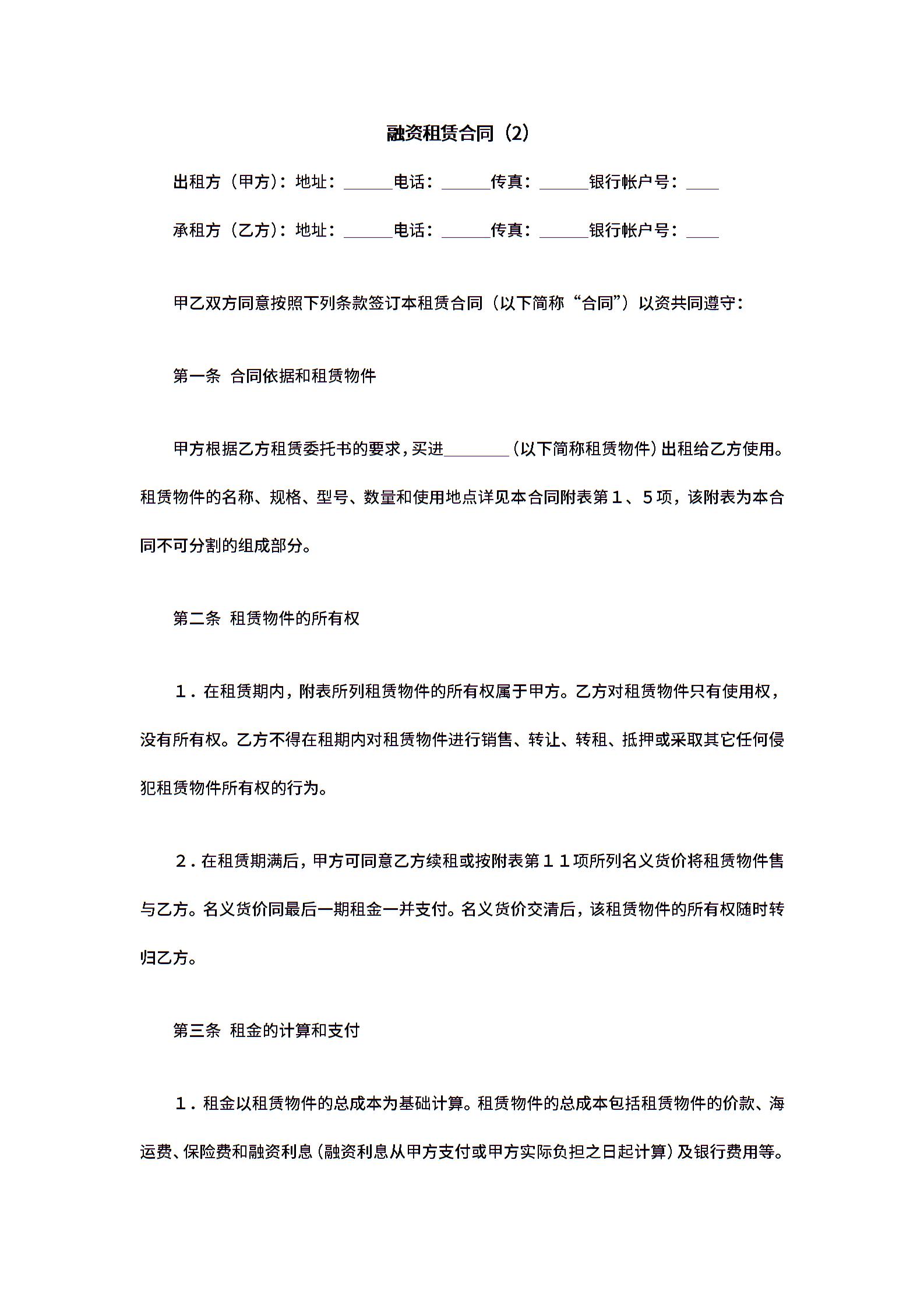 融资租赁合同（2）

出租方（甲方）：地址：______电话：______传真：______银行帐户号：____

承租方（乙方）：地址：______电话：______传真：______银行帐户号：____

甲乙双方同意按照下列条款签订本租赁合同（以下简称“合同”）以资共同遵守：

第一条  合同依据和租赁物件

甲方根据乙方租赁委托书的要求，买进________（以下简称租赁物件）出租给乙方使用。租赁物件的名称、规格、型号、数量和使用地点详见本合同附表第１、５项，该附表为本合同不可分割的组成部分。

第二条  租赁物件的所有权

１．在租赁期内，附表所列租赁物件的所有权属于甲方。乙方对租赁物件只有使用权，没有所有权。乙方不得在租期内对租赁物件进行销售、转让、转租、抵押或采取其它任何侵犯租赁物件所有权的行为。

２．在租赁期满后，甲方可同意乙方续租或按附表第１１项所列名义货价将租赁物件售与乙方。名义货价同最后一期租金一并支付。名义货价交清后，该租赁物件的所有权随时转归乙方。

第三条  租金的计算和支付

１．租金以租赁物件的总成本为基础计算。租赁物件的总成本包括租赁物件的价款、海运费、保险费和融资利息（融资利息从甲方支付或甲方实际负担之日起计算）及银行费用等。